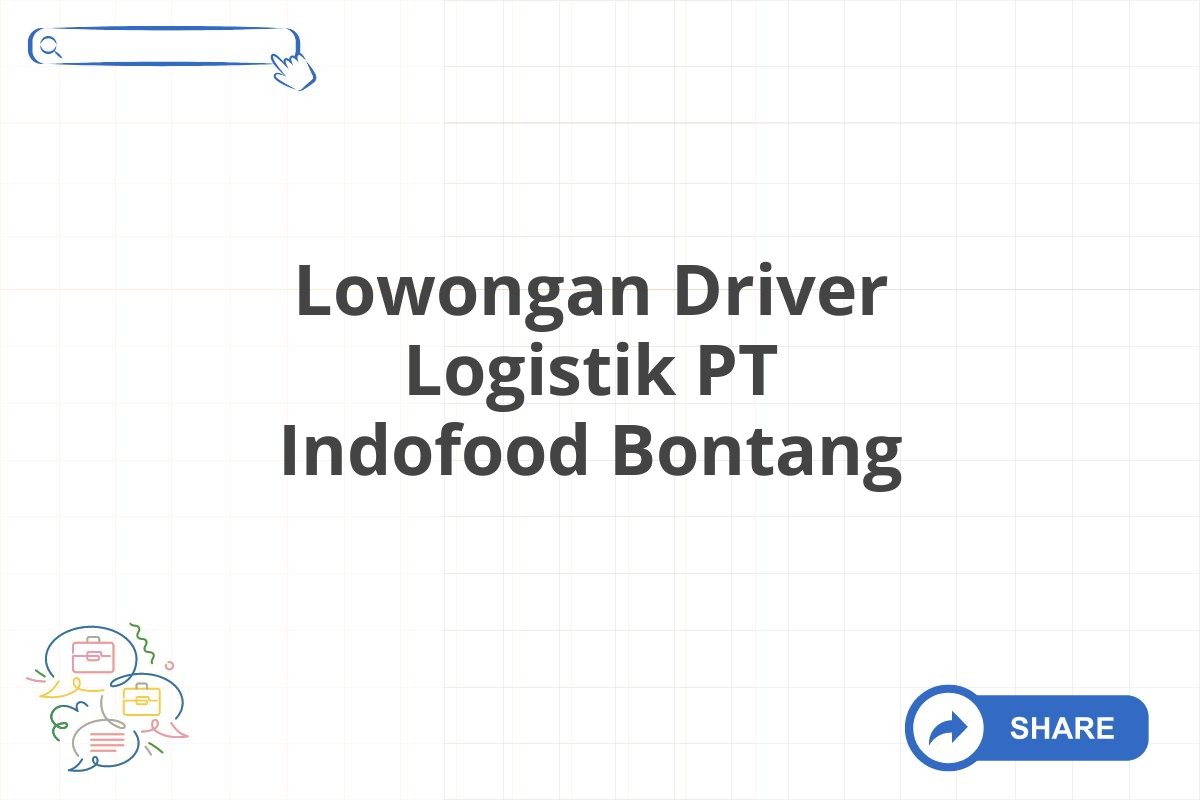 Lowongan Driver Logistik PT Indofood Bontang

SHARE